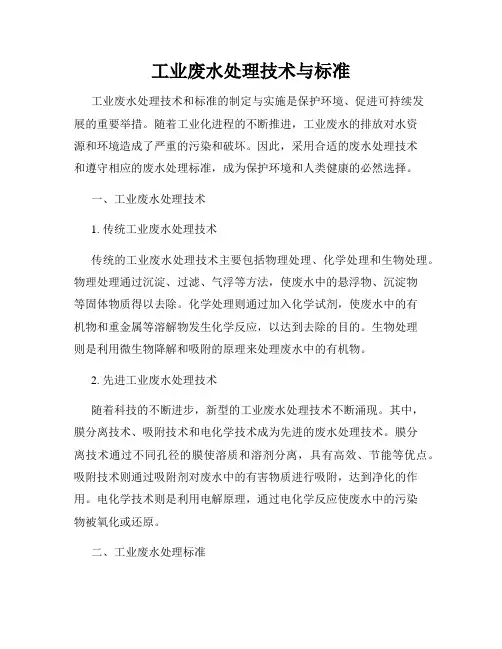 工业废水处理技术与标准

工业废水处理技术和标准的制定与实施是保护环境、促进可持续发展的重要举措。随着工业化进程的不断推进，工业废水的排放对水资源和环境造成了严重的污染和破坏。因此，采用合适的废水处理技术和遵守相应的废水处理标准，成为保护环境和人类健康的必然选择。

一、工业废水处理技术

1. 传统工业废水处理技术

传统的工业废水处理技术主要包括物理处理、化学处理和生物处理。物理处理通过沉淀、过滤、气浮等方法，使废水中的悬浮物、沉淀物等固体物质得以去除。化学处理则通过加入化学试剂，使废水中的有机物和重金属等溶解物发生化学反应，以达到去除的目的。生物处理则是利用微生物降解和吸附的原理来处理废水中的有机物。

2. 先进工业废水处理技术

随着科技的不断进步，新型的工业废水处理技术不断涌现。其中，膜分离技术、吸附技术和电化学技术成为先进的废水处理技术。膜分离技术通过不同孔径的膜使溶质和溶剂分离，具有高效、节能等优点。吸附技术则通过吸附剂对废水中的有害物质进行吸附，达到净化的作用。电化学技术则是利用电解原理，通过电化学反应使废水中的污染物被氧化或还原。

二、工业废水处理标准